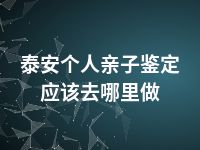 泰安个人亲子鉴定
应该去哪里做